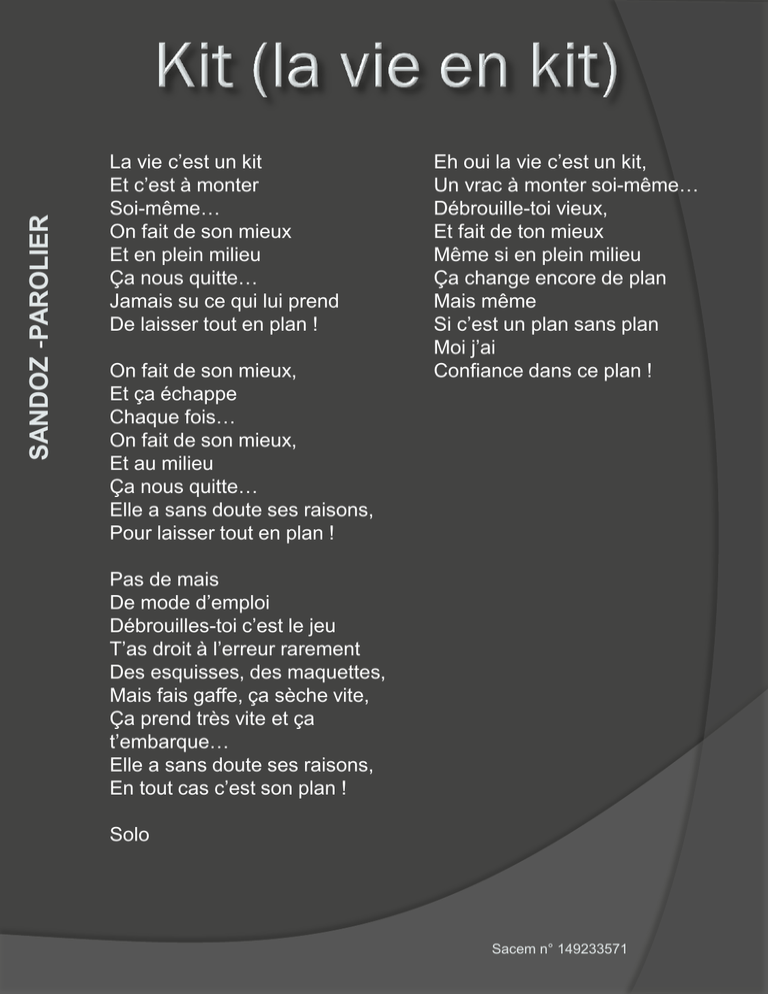 Kit (la vie en kit)

SANDOZ -PAROLIER

La vie c'est un kit
Et c'est à monter
Soi-même…
On fait de son mieux
Et en plein milieu
Ça nous quitte…
Jamais su ce qui lui prend
De laisser tout en plan !

On fait de son mieux,
Et ça échappe
Chaque fois…
On fait de son mieux,
Et au milieu
Ça nous quitte…
Elle a sans doute ses raisons,
Pour laisser tout en plan !

Pas de mais
De mode d'emploi
Débrouilles-toi c'est le jeu
T'as droit à l'erreur rarement
Des esquisses, des maquettes,
Mais fais gaffe, ça sèche vite,
Ça prend très vite et ça t'embarque…
Elle a sans doute ses raisons,
En tout cas c'est son plan !

Solo

Eh oui la vie c'est un kit,
Un vrac à monter soi-même…
Débrouille-toi vieux,
Et fait de ton mieux
Même si en plein milieu
Ça change encore de plan
Mais même
Si c'est un plan sans plan
Moi j'ai
Confiance dans ce plan !

Sacem n° 149233571